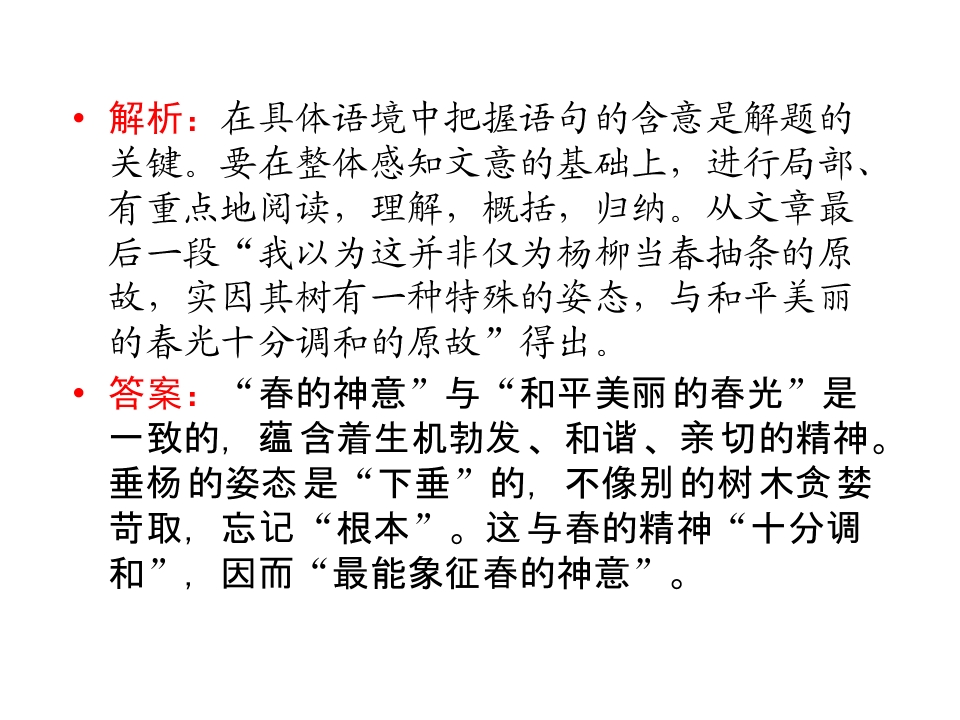 • 解析：在具体语境中把握语句的含意是解题的关键。要在整体感知文意的基础上，进行局部、有重点地阅读，理解，概括，归纳。从文章最后一段“我以为这并非仅为杨柳当春抽条的原故，实因其树有一种特殊的姿态，与和平美丽的春光十分调和的原故”得出。
• 答案：“春的神意”与“和平美丽的春光”是一致的，蕴含着生机勃发、和谐、亲切的精神。垂杨的姿态是“下垂”的，不像别的树木贪婪苛取，忘记“根本”。这与春的精神“十分调和”，因而“最能象征春的神意”。